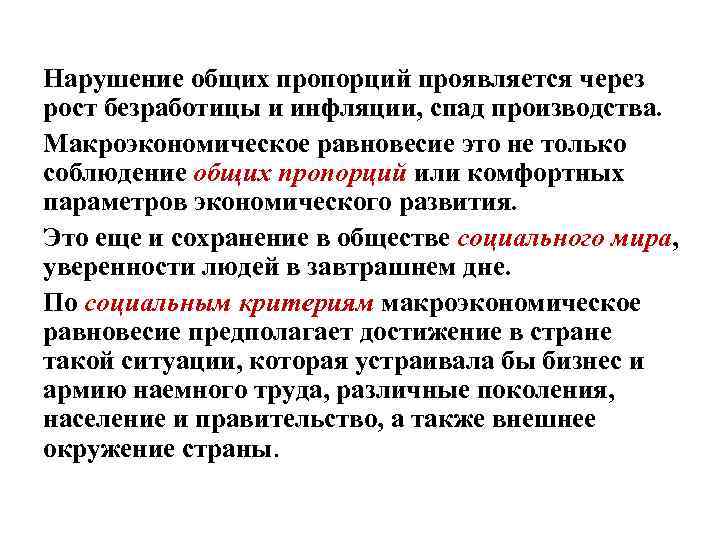 Нарушение общих пропорций проявляется через рост безработицы и инфляции, спад производства.

Макроэкономическое равновесие это не только соблюдение общих пропорций или комфортных параметров экономического развития.

Это еще и сохранение в обществе социального мира, уверенности людей в завтрашнем дне.

По социальным критериям макроэкономическое равновесие предполагает достижение в стране такой ситуации, которая устраивала бы бизнес и армию наемного труда, различные поколения, население и правительство, а также внешнее окружение страны.